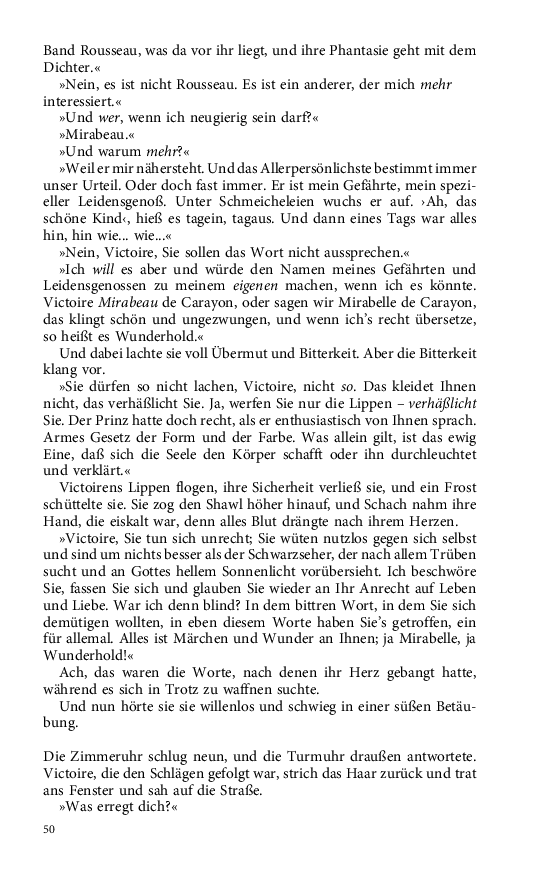 Band Rousseau, was da vor ihr liegt, und ihre Phantasie geht mit dem Dichter.«

»Nein, es ist nicht Rousseau. Es ist ein anderer, der mich mehr interessiert.«

»Und wer, wenn ich neugierig sein darf?«

»Mirabeau.«

»Und warum mehr?«

»Weil er mir nähersteht. Und das Allerpersönlichste bestimmt immer unser Urteil. Oder doch fast immer. Er ist mein Gefährte, mein spezieller Leidensgenoß. Unter Schmeicheleien wuchs er auf. ›Ah, das schöne Kind‹, hieß es tagein, tagaus. Und dann eines Tags war alles hin, hin wie... wie...«

»Nein, Victoire, Sie sollen das Wort nicht aussprechen.«

»Ich will es aber und würde den Namen meines Gefährten und Leidensgenossen zu meinem eigenen machen, wenn ich es könnte. Victoire Mirabeau de Carayon, oder sagen wir Mirabelle de Carayon, das klingt schön und ungezwungen, und wenn ich's recht übersetze, so heißt es Wunderhold.«

Und dabei lachte sie voll Übermut und Bitterkeit. Aber die Bitterkeit klang vor.

»Sie dürfen so nicht lachen, Victoire, nicht so. Das kleidet Ihnen nicht, das verhäßlicht Sie. Ja, werfen Sie nur die Lippen – verhäßlicht Sie. Der Prinz hatte doch recht, als er enthusiastisch von Ihnen sprach. Armes Gesetz der Form und der Farbe. Was allein gilt, ist das ewig Eine, daß sich die Seele den Körper schafft oder ihn durchleuchtet und verklärt.«

Victoirens Lippen flogen, ihre Sicherheit verließ sie, und ein Frost schüttelte sie. Sie zog den Shawl höher hinauf, und Schach nahm ihre Hand, die eiskalt war, denn alles Blut drängte nach ihrem Herzen.

»Victoire, Sie tun sich unrecht; Sie wüten nutzlos gegen sich selbst und sind um nichts besser als der Schwarzseher, der nach allem Trüben sucht und an Gottes hellem Sonnenlicht vorübersieht. Ich beschwöre Sie, fassen Sie sich und glauben Sie wieder an Ihr Anrecht auf Leben und Liebe. War ich denn blind? In dem bittren Wort, in dem Sie sich demütigen wollten, in eben diesem Worte haben Sie's getroffen, ein für allemal. Alles ist Märchen und Wunder an Ihnen; ja Mirabelle, ja Wunderhold!«

Ach, das waren die Worte, nach denen ihr Herz gebangt hatte, während es sich in Trotz zu waffnen suchte.

Und nun hörte sie sie willenlos und schwieg in einer süßen Betäubung.

Die Zimmeruhr schlug neun, und die Turmuhr draußen antwortete. Victoire, die den Schlägen gefolgt war, strich das Haar zurück und trat ans Fenster und sah auf die Straße.

»Was erregt dich?«

50